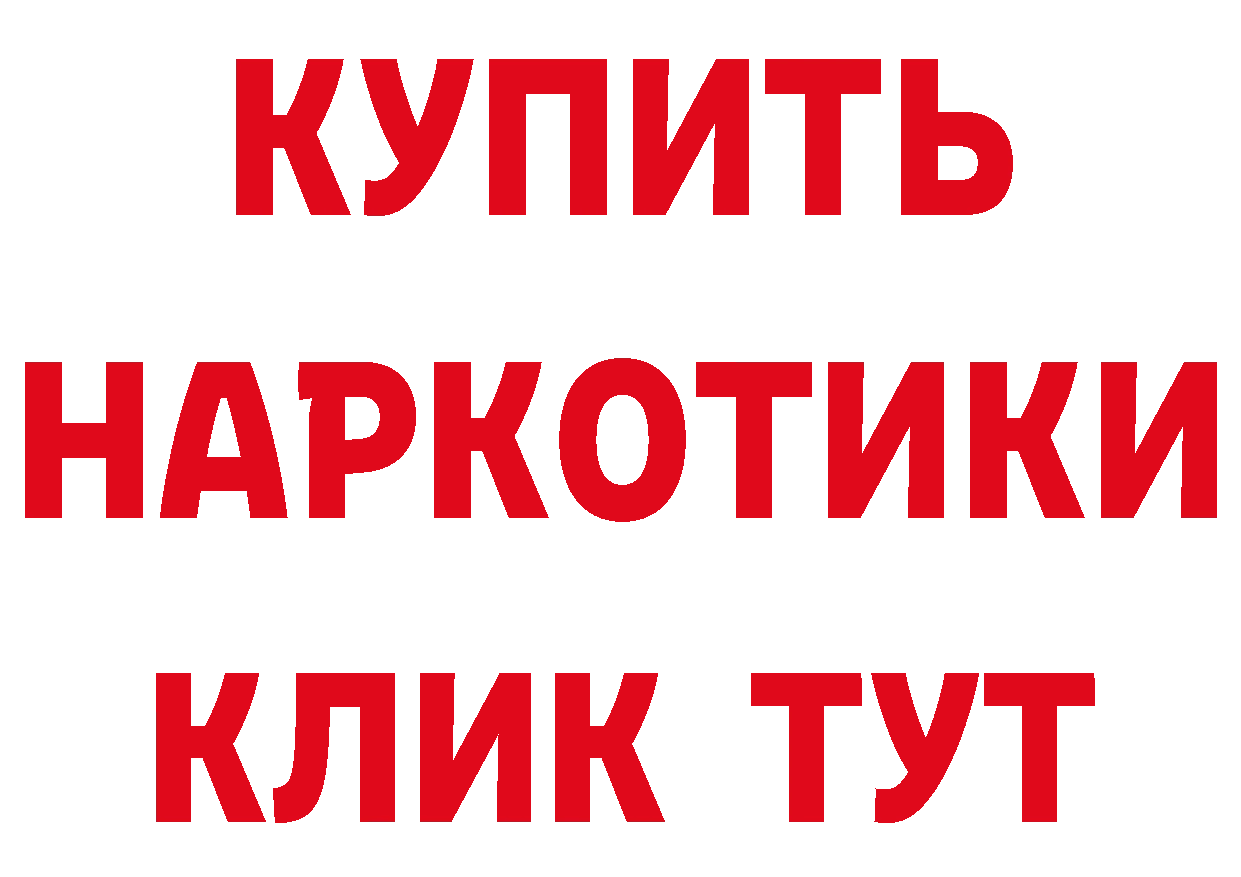 КУПИТЬ

НАРКОТИКИ

КЛИК ТУТ